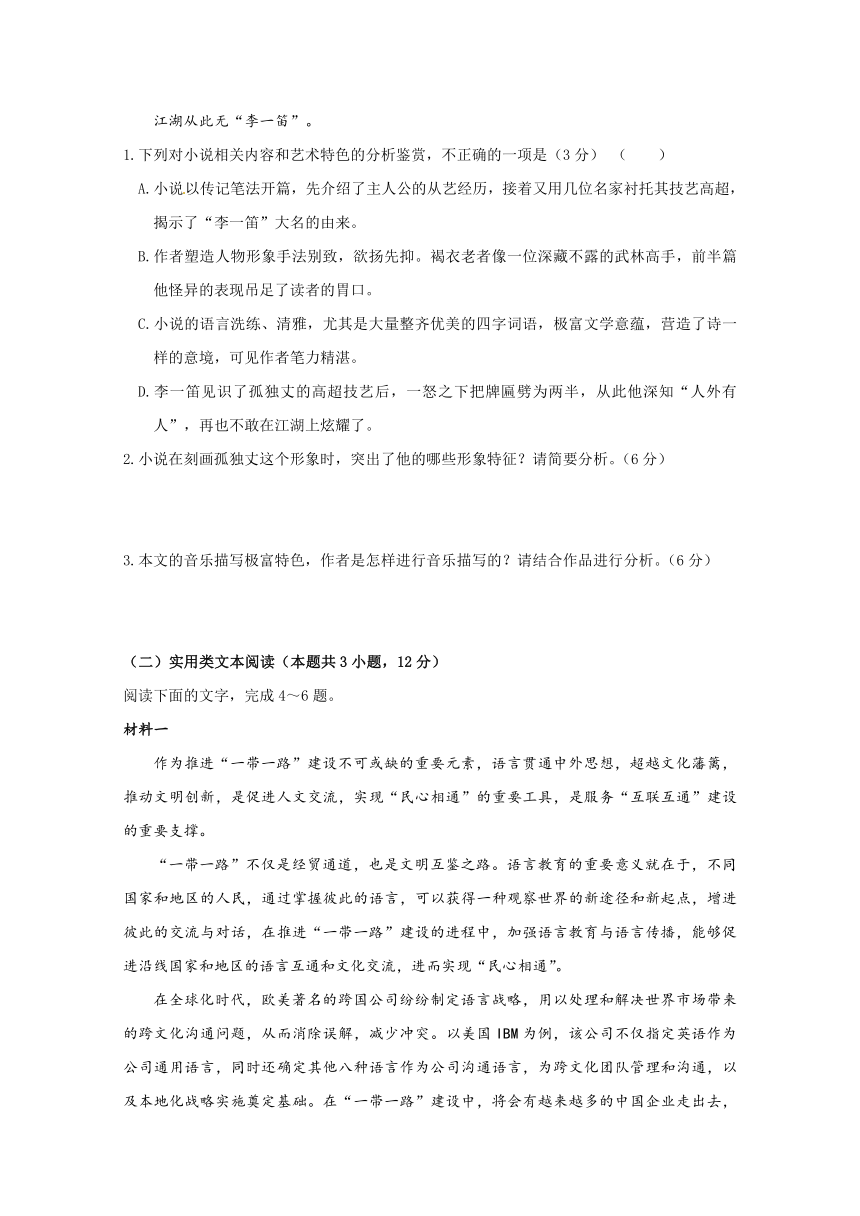 江湖从此无“李一笛”。

1.下列对小说相关内容和艺术特色的分析鉴赏，不正确的一项是（3分）（　　）

A.小说以传记笔法开篇，先介绍了主人公的从艺经历，接着又用几位名家衬托其技艺高超，揭示了“李一笛”大名的由来。

B.作者塑造人物形象手法别致，欲扬先抑。褐衣老者像一位深藏不露的武林高手，前半篇他怪异的表现吊足了读者的胃口。

C.小说的语言洗练、清雅，尤其是大量整齐优美的四字词语，极富文学意蕴，营造了诗一样的意境，可见作者笔力精湛。

D.李一笛见识了孤独丈的高超技艺后，一怒之下把牌匾劈为两半，从此他深知“人外有人”，再也不敢在江湖上炫耀了。

2.小说在刻画孤独丈这个形象时，突出了他的哪些形象特征？请简要分析。（6分）

3.本文的音乐描写极富特色，作者是怎样进行音乐描写的？请结合作品进行分析。（6分）

（二）实用类文本阅读（本题共3小题，12分）

阅读下面的文字，完成4～6题。

材料一

作为推进“一带一路”建设不可或缺的重要元素，语言贯通中外思想，超越文化藩篱，推动文明创新，是促进人文交流，实现“民心相通”的重要工具，是服务“互联互通”建设的重要支撑。

“一带一路”不仅是经贸通道，也是文明互鉴之路。语言教育的重要意义就在于，不同国家和地区的人民，通过掌握彼此的语言，可以获得一种观察世界的新途径和新起点，增进彼此的交流与对话，在推进“一带一路”建设的进程中，加强语言教育与语言传播，能够促进沿线国家和地区的语言互通和文化交流，进而实现“民心相通”。

在全球化时代，欧美著名的跨国公司纷纷制定语言战略，用以处理和解决世界市场带来的跨文化沟通问题，从而消除误解，减少冲突。以美国IBM为例，该公司不仅指定英语作为公司通用语言，同时还确定其他八种语言作为公司沟通语言，为跨文化团队管理和沟通，以及本地化战略实施奠定基础。在“一带一路”建设中，将会有越来越多的中国企业走出去，